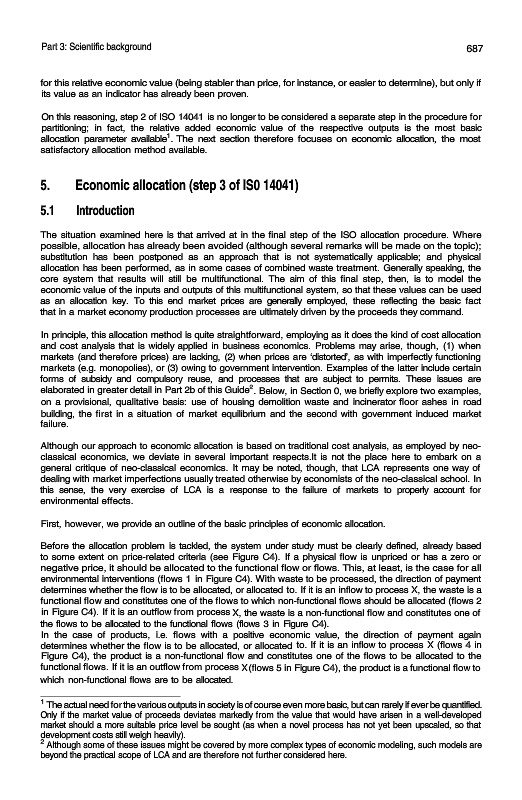 Part 3: Scientific background

687

for this relative economic value (being stabler than price, for instance, or easier to determine), but only if its value as an indicator has already been proven.

On this reasoning, step 2 of ISO 14041 is no longer to be considered a separate step in the procedure for partitioning; in fact, the relative added economic value of the respective outputs is the most basic allocation parameter available$^1$. The next section therefore focuses on economic allocation, the most satisfactory allocation method available.

5. Economic allocation (step 3 of IS0 14041)

5.1 Introduction

The situation examined here is that arrived at in the final step of the ISO allocation procedure. Where possible, allocation has already been avoided (although several remarks will be made on the topic); substitution has been postponed as an approach that is not systematically applicable; and physical allocation has been performed, as in some cases of combined waste treatment. Generally speaking, the core system that results will still be multifunctional. The aim of this final step, then, is to model the economic value of the inputs and outputs of this multifunctional system, so that these values can be used as an allocation key. To this end market prices are generally employed, these reflecting the basic fact that in a market economy production processes are ultimately driven by the proceeds they command.

In principle, this allocation method is quite straightforward, employing as it does the kind of cost allocation and cost analysis that is widely applied in business economics. Problems may arise, though, (1) when markets (and therefore prices) are lacking, (2) when prices are 'distorted', as with imperfectly functioning markets (e.g. monopolies), or (3) owing to government intervention. Examples of the latter include certain forms of subsidy and compulsory reuse, and processes that are subject to permits. These issues are elaborated in greater detail in Part 2b of this Guide$^2$. Below, in Section 0, we briefly explore two examples, on a provisional, qualitative basis: use of housing demolition waste and incinerator floor ashes in road building, the first in a situation of market equilibrium and the second with government induced market failure.

Although our approach to economic allocation is based on traditional cost analysis, as employed by neo-classical economics, we deviate in several important respects.It is not the place here to embark on a general critique of neo-classical economics. It may be noted, though, that LCA represents one way of dealing with market imperfections usually treated otherwise by economists of the neo-classical school. In this sense, the very exercise of LCA is a response to the failure of markets to properly account for environmental effects.

First, however, we provide an outline of the basic principles of economic allocation.

Before the allocation problem is tackled, the system under study must be clearly defined, already based to some extent on price-related criteria (see Figure C4). If a physical flow is unpriced or has a zero or negative price, it should be allocated to the functional flow or flows. This, at least, is the case for all environmental interventions (flows 1 in Figure C4). With waste to be processed, the direction of payment determines whether the flow is to be allocated, or allocated to. If it is an inflow to process X, the waste is a functional flow and constitutes one of the flows to which non-functional flows should be allocated (flows 2 in Figure C4). If it is an outflow from process X, the waste is a non-functional flow and constitutes one of the flows to be allocated to the functional flows (flows 3 in Figure C4).
In the case of products, i.e. flows with a positive economic value, the direction of payment again determines whether the flow is to be allocated, or allocated to. If it is an inflow to process X (flows 4 in Figure C4), the product is a non-functional flow and constitutes one of the flows to be allocated to the functional flows. If it is an outflow from process X(flows 5 in Figure C4), the product is a functional flow to which non-functional flows are to be allocated.

$^1$ The actual need for the various outputs in society is of course even more basic, but can rarely if ever be quantified. Only if the market value of proceeds deviates markedly from the value that would have arisen in a well-developed market should a more suitable price level be sought (as when a novel process has not yet been upscaled, so that development costs still weigh heavily).
$^2$ Although some of these issues might be covered by more complex types of economic modeling, such models are beyond the practical scope of LCA and are therefore not further considered here.